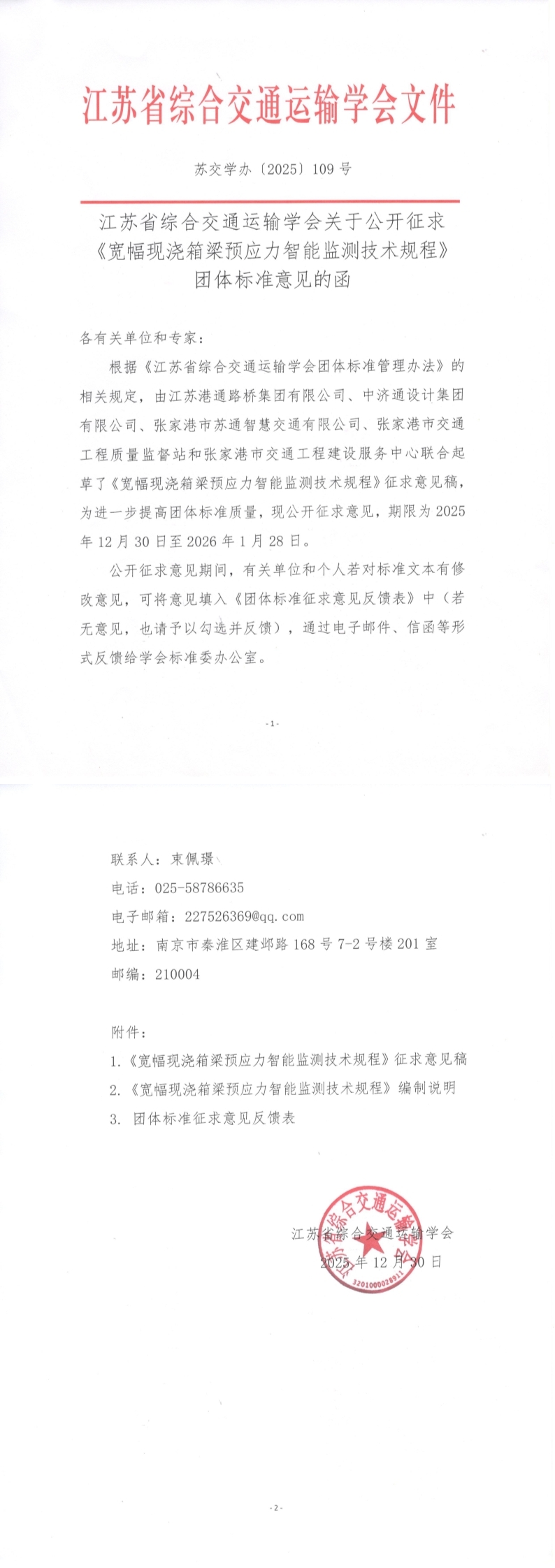 江苏省综合交通运输学会文件

苏交学办〔2025〕109号

江苏省综合交通运输学会关于公开征求《宽幅现浇箱梁预应力智能监测技术规程》团体标准意见的函

各有关单位和专家：

根据《江苏省综合交通运输学会团体标准管理办法》的相关规定，由江苏港通路桥集团有限公司、中济通设计集团有限公司、张家港市苏通智慧交通有限公司、张家港市交通工程质量监督站和张家港市交通工程建设服务中心联合起草了《宽幅现浇箱梁预应力智能监测技术规程》征求意见稿，为进一步提高团体标准质量，现公开征求意见，期限为2025年12月30日至2026年1月28日。

公开征求意见期间，有关单位和个人若对标准文本有修改意见，可将意见填入《团体标准征求意见反馈表》中（若无意见，也请予以勾选并反馈），通过电子邮件、信函等形式反馈给学会标准委办公室。

-1-

联系人：束佩璟
电话：025-58786635
电子邮箱：227526369@qq.com
地址：南京市秦淮区建邺路168号7-2号楼201室
邮编：210004

附件：
1.《宽幅现浇箱梁预应力智能监测技术规程》征求意见稿
2.《宽幅现浇箱梁预应力智能监测技术规程》编制说明
3. 团体标准征求意见反馈表

江苏省综合交通运输学会
2025年12月30日

江苏省综合交通运输学会
3201000028911

-2-